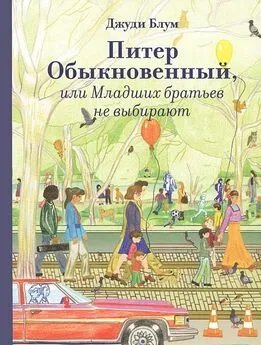 Джуди Блум

Питер Обыкновенный,
или Младших братьев не выбирают